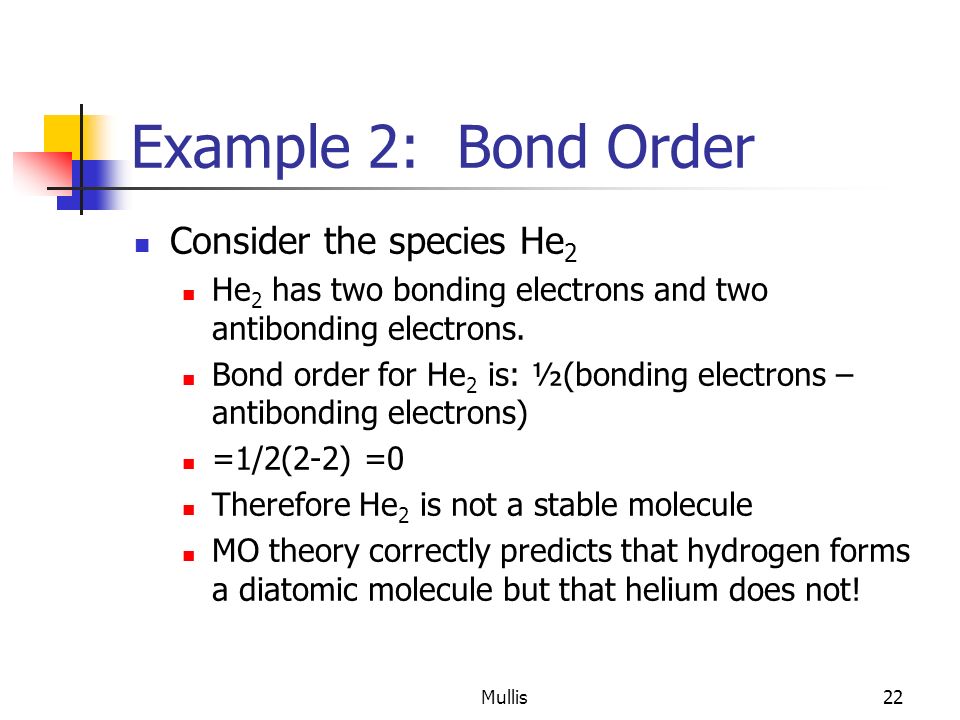 Example 2: Bond Order

- Consider the species $He_2$
  - $He_2$ has two bonding electrons and two antibonding electrons.
  - Bond order for $He_2$ is: ½(bonding electrons – antibonding electrons)
  - =1/2(2-2) =0
  - Therefore $He_2$ is not a stable molecule
  - MO theory correctly predicts that hydrogen forms a diatomic molecule but that helium does not!

Mullis

22